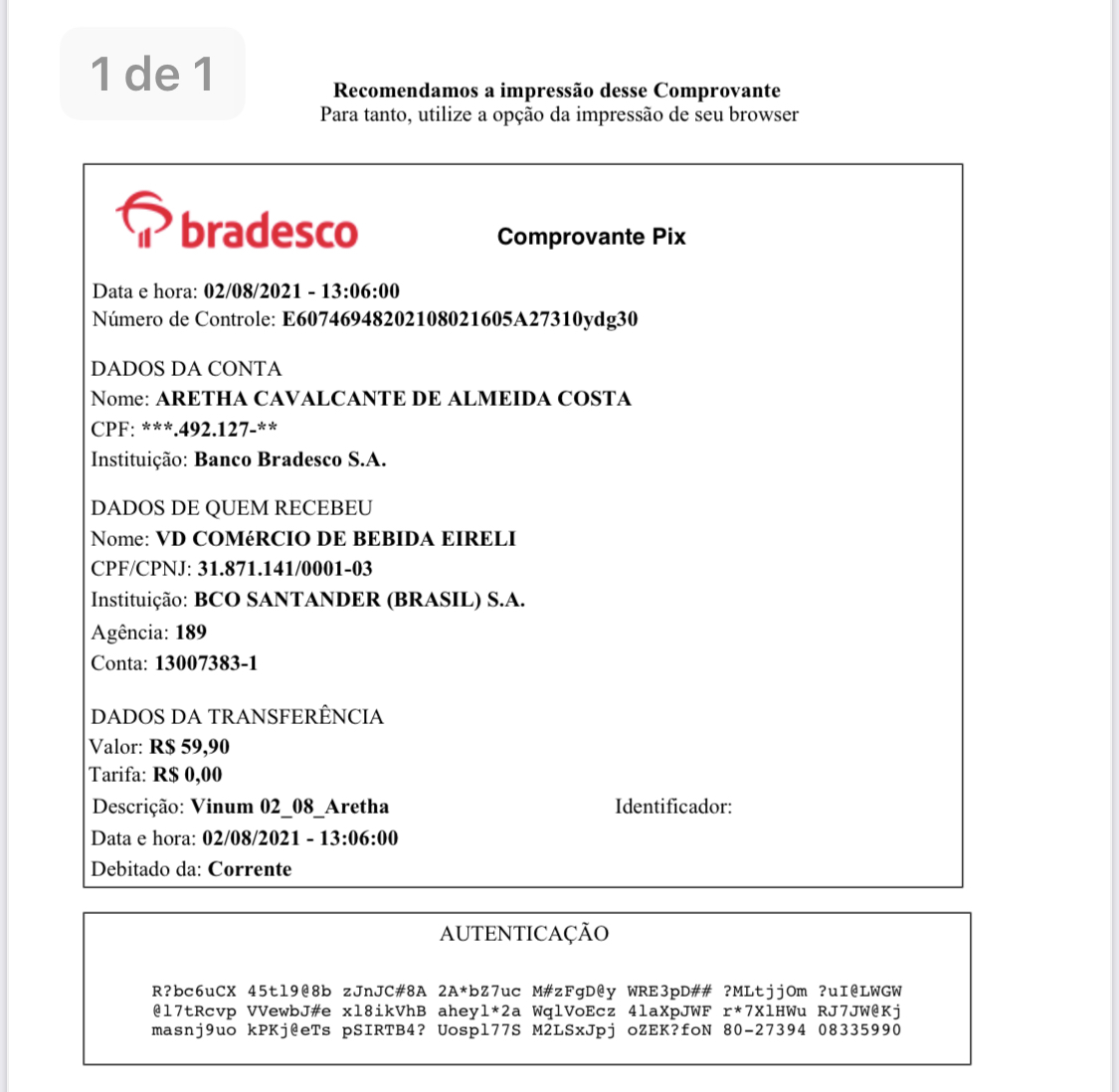 1 de 1

Recomendamos a impressão desse Comprovante
Para tanto, utilize a opção da impressão de seu browser

bradesco

Comprovante Pix

Data e hora: 02/08/2021 - 13:06:00
Número de Controle: E60746948202108021605A27310ydg30

DADOS DA CONTA
Nome: ARETHA CAVALCANTE DE ALMEIDA COSTA
CPF: ***.492.127-**
Instituição: Banco Bradesco S.A.

DADOS DE QUEM RECEBEU
Nome: VD COMéRCIO DE BEBIDA EIRELI
CPF/CPNJ: 31.871.141/0001-03
Instituição: BCO SANTANDER (BRASIL) S.A.
Agência: 189
Conta: 13007383-1

DADOS DA TRANSFERÊNCIA
Valor: R$ 59,90
Tarifa: R$ 0,00
Descrição: Vinum 02_08_Aretha
Identificador:
Data e hora: 02/08/2021 - 13:06:00
Debitado da: Corrente

AUTENTICAÇÃO

R?bc6uCX 45tl9@8b zJnJC#8A 2A*bZ7uc M#zFgD@y WRE3pD## ?MLtjjOm ?uI@LWGW
@l7tRcvp VVewbJ#e xl8ikVhB aheyl*2a WqlVoEcz 4laXpJWF r*7XlHWu RJ7JW@Kj
masnj9uo kPKj@eTs pSIRTB4? Uospl77S M2LSxJpj oZEK?foN 80-27394 08335990